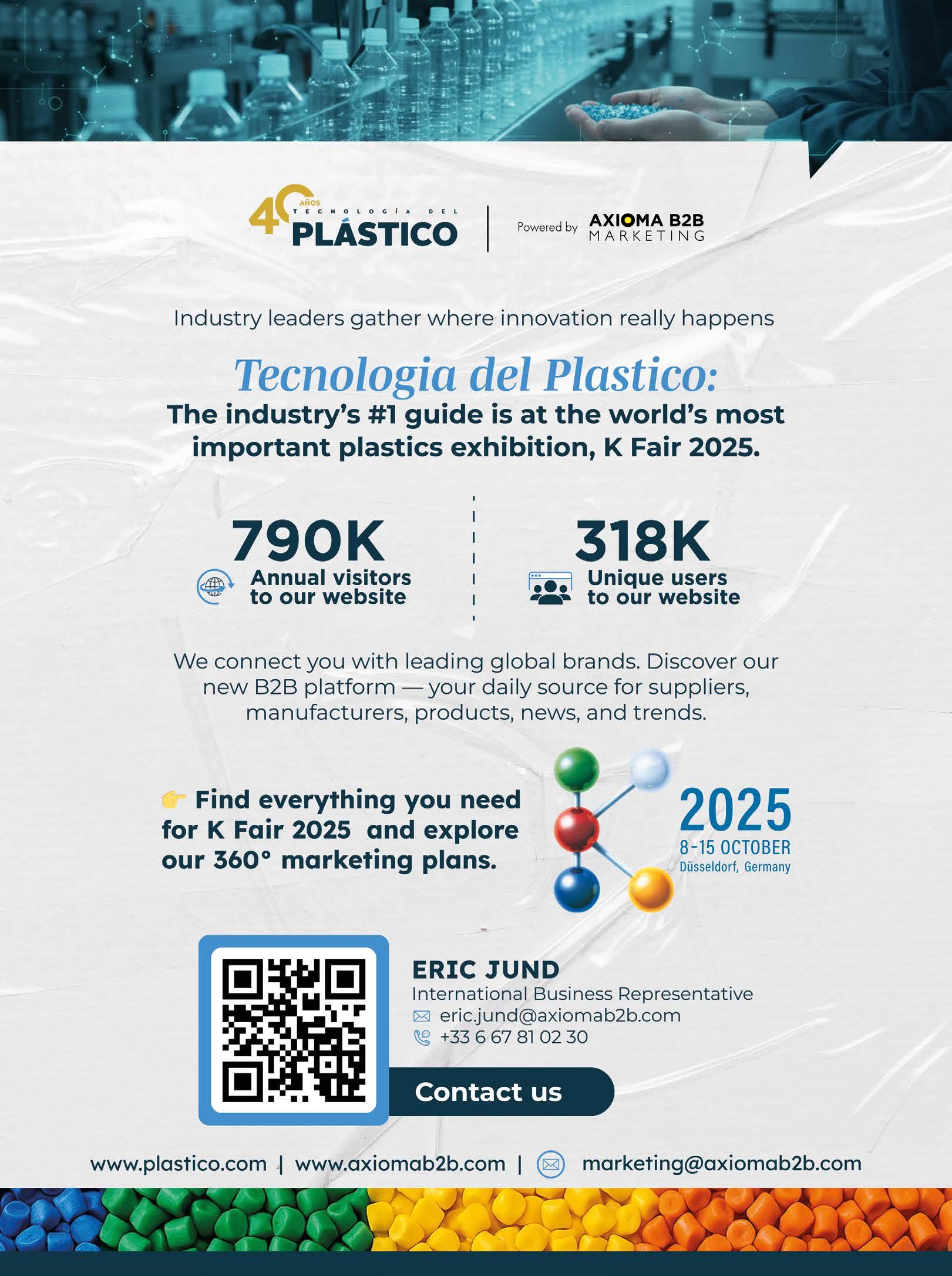 40 AÑOS TECNOLOGÍA DEL PLÁSTICO

Powered by AXIOMA B2B MARKETING

Industry leaders gather where innovation really happens

Tecnologia del Plastico:

The industry's #1 guide is at the world's most important plastics exhibition, K Fair 2025.

790K
Annual visitors to our website

318K
Unique users to our website

We connect you with leading global brands. Discover our new B2B platform — your daily source for suppliers, manufacturers, products, news, and trends.

Find everything you need for K Fair 2025 and explore our 360° marketing plans.

2025
8-15 OCTOBER
Düsseldorf, Germany

ERIC JUND
International Business Representative
eric.jund@axiomab2b.com
+33 6 67 81 02 30

Contact us

www.plastico.com | www.axiomab2b.com | marketing@axiomab2b.com